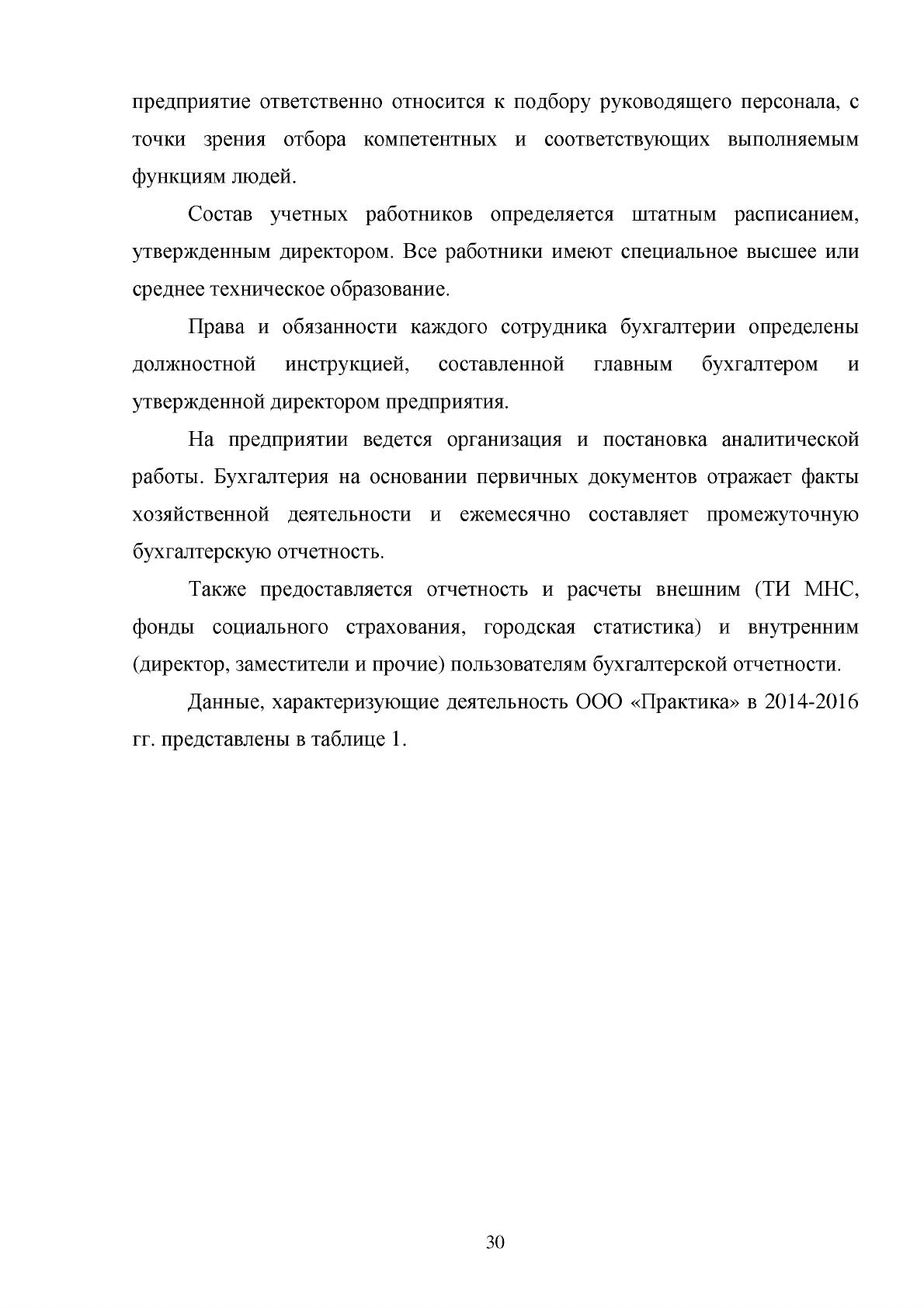 предприятие ответственно относится к подбору руководящего персонала, с точки зрения отбора компетентных и соответствующих выполняемым функциям людей.

Состав учетных работников определяется штатным расписанием, утвержденным директором. Все работники имеют специальное высшее или среднее техническое образование.

Права и обязанности каждого сотрудника бухгалтерии определены должностной инструкцией, составленной главным бухгалтером и утвержденной директором предприятия.

На предприятии ведется организация и постановка аналитической работы. Бухгалтерия на основании первичных документов отражает факты хозяйственной деятельности и ежемесячно составляет промежуточную бухгалтерскую отчетность.

Также предоставляется отчетность и расчеты внешним (ТИ МНС, фонды социального страхования, городская статистика) и внутренним (директор, заместители и прочие) пользователям бухгалтерской отчетности.

Данные, характеризующие деятельность ООО «Практика» в 2014-2016 гг. представлены в таблице 1.

30